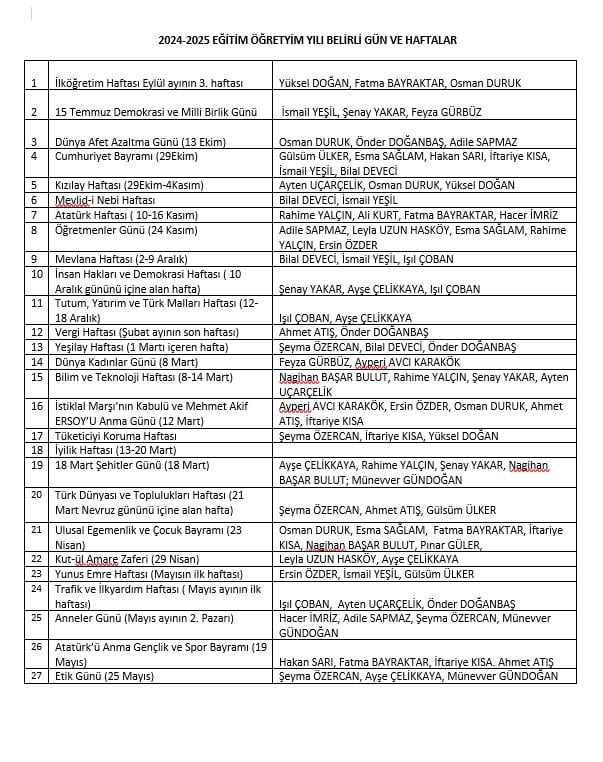 2024-2025 EĞİTİM ÖĞRETYİM YILI BELİRLİ GÜN VE HAFTALAR

| | | |
|---|---|---|
| 1 | İlköğretim Haftası Eylül ayının 3. haftası | Yüksel DOĞAN, Fatma BAYRAKTAR, Osman DURUK |
| 2 | 15 Temmuz Demokrasi ve Milli Birlik Günü | İsmail YEŞİL, Şenay YAKAR, Feyza GÜRBÜZ |
| 3 | Dünya Afet Azaltma Günü (13 Ekim) | Osman DURUK, Önder DOĞANBAŞ, Adile SAPMAZ |
| 4 | Cumhuriyet Bayramı (29Ekim) | Gülsüm ÜLKER, Esma SAĞLAM, Hakan SARI, İftariye KISA, İsmail YEŞİL, Bilal DEVECİ |
| 5 | Kızılay Haftası (29Ekim-4Kasım) | Ayten UÇARÇELİK, Osman DURUK, Yüksel DOĞAN |
| 6 | Mevlid-i Nebi Haftası | Bilal DEVECİ, İsmail YEŞİL |
| 7 | Atatürk Haftası ( 10-16 Kasım) | Rahime YALÇIN, Ali KURT, Fatma BAYRAKTAR, Hacer İMRİZ |
| 8 | Öğretmenler Günü (24 Kasım) | Adile SAPMAZ, Leyla UZUN HASKÖY, Esma SAĞLAM, Rahime YALÇIN, Ersin ÖZDER |
| 9 | Mevlana Haftası (2-9 Aralık) | Bilal DEVECİ, İsmail YEŞİL, Işıl ÇOBAN |
| 10 | İnsan Hakları ve Demokrasi Haftası ( 10 Aralık gününü içine alan hafta) | Şenay YAKAR, Ayşe ÇELİKKAYA, Işıl ÇOBAN |
| 11 | Tutum, Yatırım ve Türk Malları Haftası (12-18 Aralık) | Işıl ÇOBAN, Ayşe ÇELİKKAYA |
| 12 | Vergi Haftası (Şubat ayının son haftası) | Ahmet ATIŞ, Önder DOĞANBAŞ |
| 13 | Yeşilay Haftası (1 Martı içeren hafta) | Şeyma ÖZERCAN, Bilal DEVECİ, Önder DOĞANBAŞ |
| 14 | Dünya Kadınlar Günü (8 Mart) | Feyza GÜRBÜZ, Ayperi AVCI KARAKÖK |
| 15 | Bilim ve Teknoloji Haftası (8-14 Mart) | Nagihan BAŞAR BULUT, Rahime YALÇIN, Şenay YAKAR, Ayten UÇARÇELİK |
| 16 | İstiklal Marşı'nın Kabulü ve Mehmet Akif ERSOY'U Anma Günü (12 Mart) | Ayperi AVCI KARAKÖK, Ersin ÖZDER, Osman DURUK, Ahmet ATIŞ, İftariye KISA |
| 17 | Tüketiciyi Koruma Haftası | Şeyma ÖZERCAN, İftariye KISA, Yüksel DOĞAN |
| 18 | İyilik Haftası (13-20 Mart) | |
| 19 | 18 Mart Şehitler Günü (18 Mart) | Ayşe ÇELİKKAYA, Rahime YALÇIN, Şenay YAKAR, Nagihan BAŞAR BULUT; Münevver GÜNDOĞAN |
| 20 | Türk Dünyası ve Toplulukları Haftası (21 Mart Nevruz gününü içine alan hafta) | Şeyma ÖZERCAN, Ahmet ATIŞ, Gülsüm ÜLKER |
| 21 | Ulusal Egemenlik ve Çocuk Bayramı (23 Nisan) | Osman DURUK, Esma SAĞLAM, Fatma BAYRAKTAR, İftariye KISA, Nagihan BAŞAR BULUT, Pınar GÜLER, |
| 22 | Kut-ül Amare Zaferi (29 Nisan) | Leyla UZUN HASKÖY, Ayşe ÇELİKKAYA |
| 23 | Yunus Emre Haftası (Mayısın ilk haftası) | Ersin ÖZDER, İsmail YEŞİL, Gülsüm ÜLKER |
| 24 | Trafik ve İlkyardım Haftası ( Mayıs ayının ilk haftası) | Işıl ÇOBAN, Ayten UÇARÇELİK, Önder DOĞANBAŞ |
| 25 | Anneler Günü (Mayıs ayının 2. Pazarı) | Hacer İMRİZ, Adile SAPMAZ, Şeyma ÖZERCAN, Münevver GÜNDOĞAN |
| 26 | Atatürk'ü Anma Gençlik ve Spor Bayramı (19 Mayıs) | Hakan SARI, Fatma BAYRAKTAR, İftariye KISA. Ahmet ATIŞ |
| 27 | Etik Günü (25 Mayıs) | Şeyma ÖZERCAN, Ayşe ÇELİKKAYA, Münevver GÜNDOĞAN |